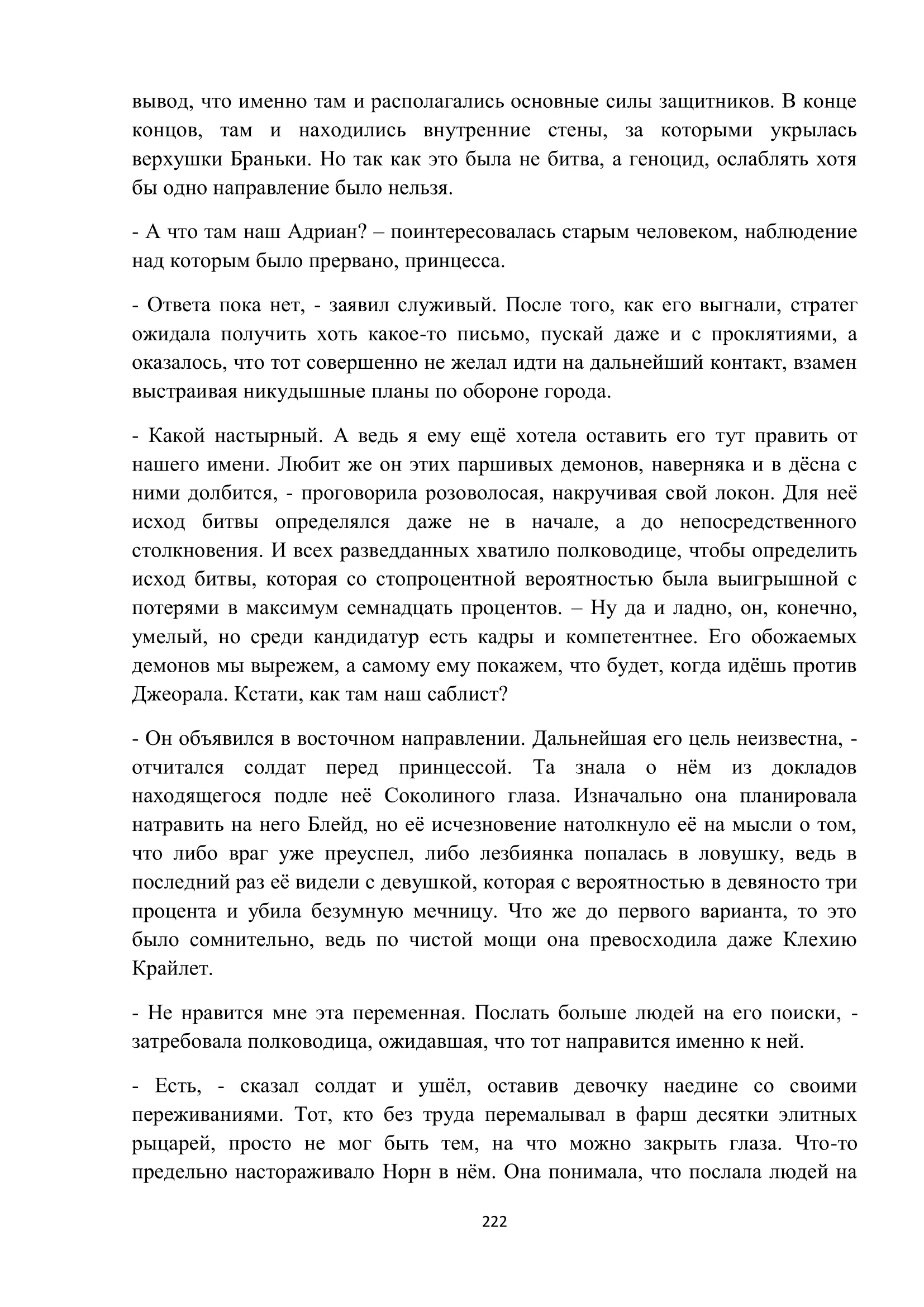 вывод, что именно там и располагались основные силы защитников. В конце концов, там и находились внутренние стены, за которыми укрылась верхушки Браньки. Но так как это была не битва, а геноцид, ослаблять хотя бы одно направление было нельзя.

- А что там наш Адриан? – поинтересовалась старым человеком, наблюдение над которым было прервано, принцесса.

- Ответа пока нет, - заявил служивый. После того, как его выгнали, стратег ожидала получить хоть какое-то письмо, пускай даже и с проклятиями, а оказалось, что тот совершенно не желал идти на дальнейший контакт, взамен выстраивая никудышные планы по обороне города.

- Какой настырный. А ведь я ему ещё хотела оставить его тут править от нашего имени. Любит же он этих паршивых демонов, наверняка и в дёсна с ними долбится, - проговорила розоволосая, накручивая свой локон. Для неё исход битвы определялся даже не в начале, а до непосредственного столкновения. И всех разведданных хватило полководице, чтобы определить исход битвы, которая со стопроцентной вероятностью была выигрышной с потерями в максимум семнадцать процентов. – Ну да и ладно, он, конечно, умелый, но среди кандидатур есть кадры и компетентнее. Его обожаемых демонов мы вырежем, а самому ему покажем, что будет, когда идёшь против Джеорала. Кстати, как там наш саблист?

- Он объявился в восточном направлении. Дальнейшая его цель неизвестна, - отчитался солдат перед принцессой. Та знала о нём из докладов находящегося подле неё Соколиного глаза. Изначально она планировала натравить на него Блейд, но её исчезновение натолкнуло её на мысли о том, что либо враг уже преуспел, либо лезбиянка попалась в ловушку, ведь в последний раз её видели с девушкой, которая с вероятностью в девяносто три процента и убила безумную мечницу. Что же до первого варианта, то это было сомнительно, ведь по чистой мощи она превосходила даже Клехию Крайлет.

- Не нравится мне эта переменная. Послать больше людей на его поиски, - затребовала полководица, ожидавшая, что тот направится именно к ней.

- Есть, - сказал солдат и ушёл, оставив девочку наедине со своими переживаниями. Тот, кто без труда перемалывал в фарш десятки элитных рыцарей, просто не мог быть тем, на что можно закрыть глаза. Что-то предельно настораживало Норн в нём. Она понимала, что послала людей на

222